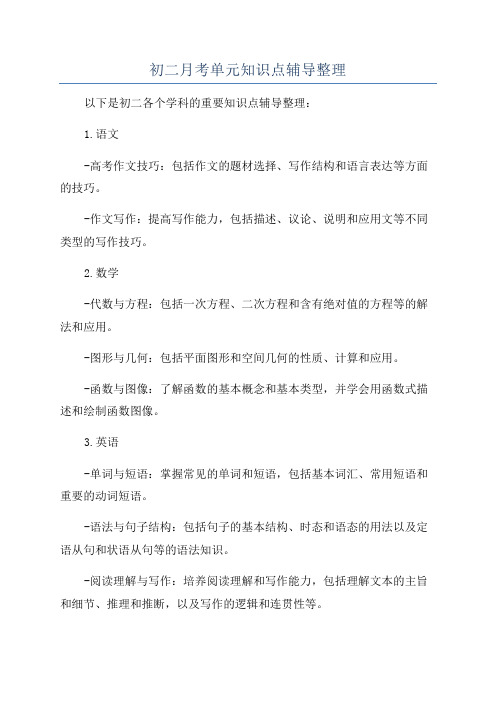 初二月考单元知识点辅导整理

以下是初二各个学科的重要知识点辅导整理：

1.语文

-高考作文技巧：包括作文的题材选择、写作结构和语言表达等方面的技巧。

-作文写作：提高写作能力，包括描述、议论、说明和应用文等不同类型的写作技巧。

2.数学

-代数与方程：包括一次方程、二次方程和含有绝对值的方程等的解法和应用。

-图形与几何：包括平面图形和空间几何的性质、计算和应用。

-函数与图像：了解函数的基本概念和基本类型，并学会用函数式描述和绘制函数图像。

3.英语

-单词与短语：掌握常见的单词和短语，包括基本词汇、常用短语和重要的动词短语。

-语法与句子结构：包括句子的基本结构、时态和语态的用法以及定语从句和状语从句等的语法知识。

-阅读理解与写作：培养阅读理解和写作能力，包括理解文本的主旨和细节、推理和推断，以及写作的逻辑和连贯性等。